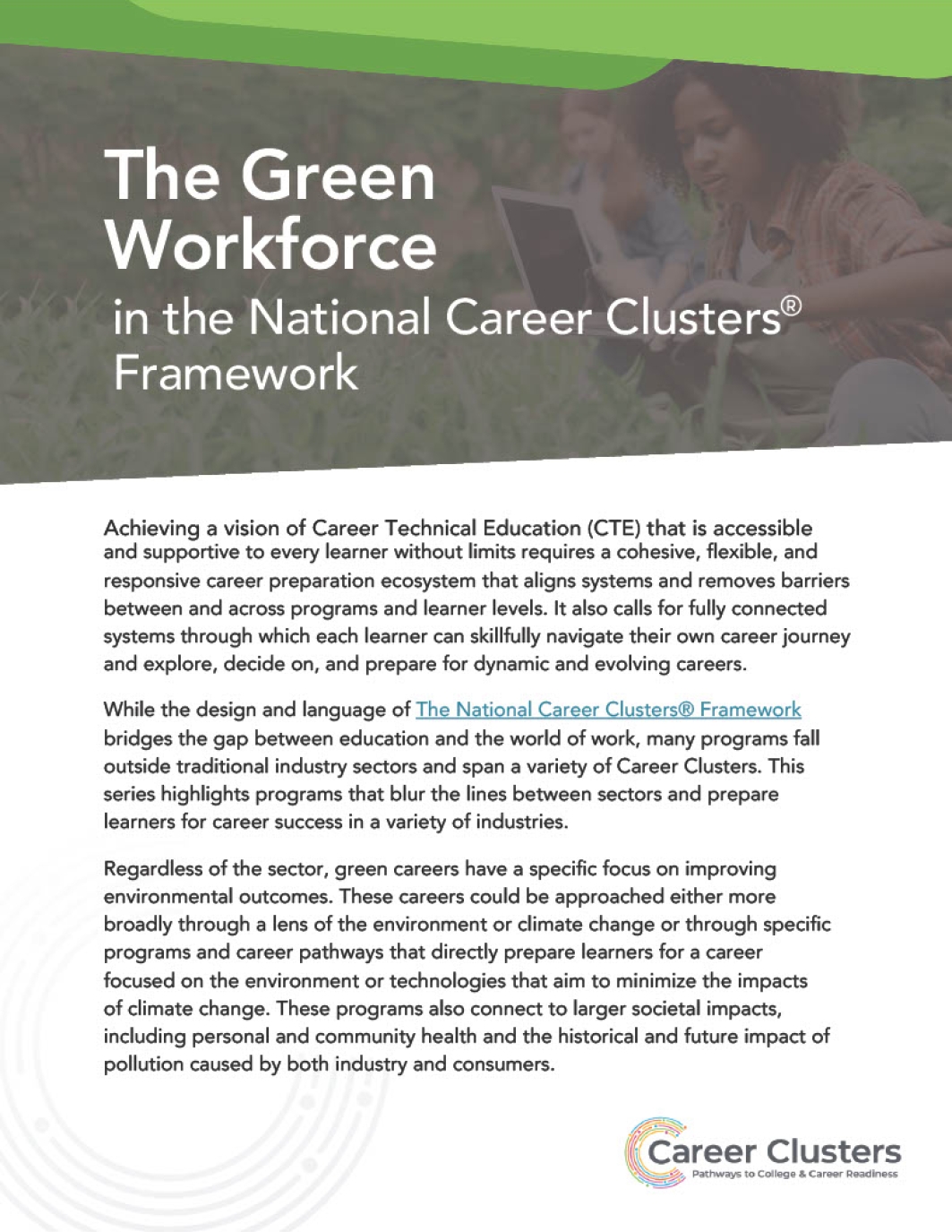 The Green Workforce
in the National Career Clusters® Framework

Achieving a vision of Career Technical Education (CTE) that is accessible and supportive to every learner without limits requires a cohesive, flexible, and responsive career preparation ecosystem that aligns systems and removes barriers between and across programs and learner levels. It also calls for fully connected systems through which each learner can skillfully navigate their own career journey and explore, decide on, and prepare for dynamic and evolving careers.

While the design and language of The National Career Clusters® Framework bridges the gap between education and the world of work, many programs fall outside traditional industry sectors and span a variety of Career Clusters. This series highlights programs that blur the lines between sectors and prepare learners for career success in a variety of industries.

Regardless of the sector, green careers have a specific focus on improving environmental outcomes. These careers could be approached either more broadly through a lens of the environment or climate change or through specific programs and career pathways that directly prepare learners for a career focused on the environment or technologies that aim to minimize the impacts of climate change. These programs also connect to larger societal impacts, including personal and community health and the historical and future impact of pollution caused by both industry and consumers.

Career Clusters
Pathways to College & Career Readiness